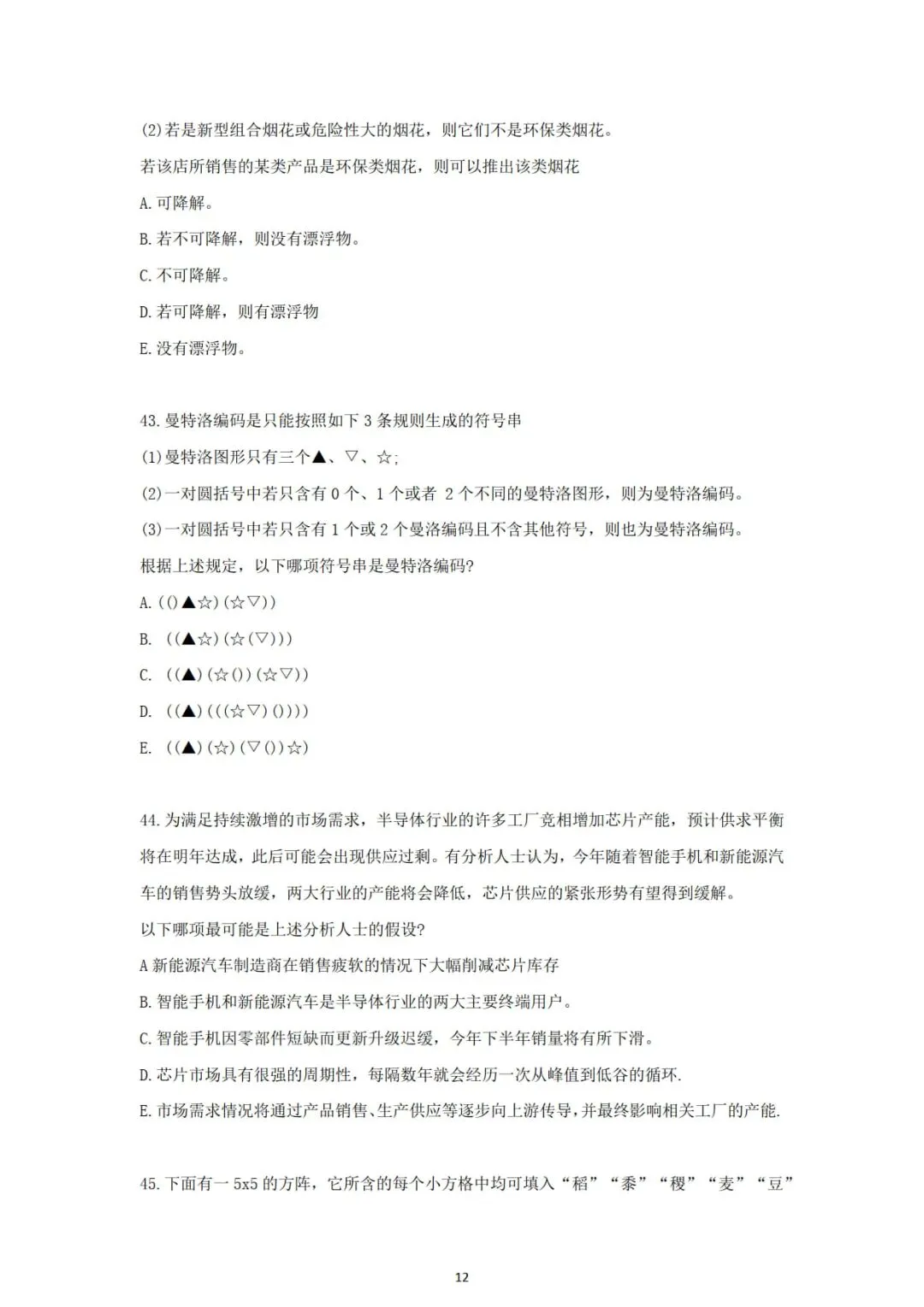 (2)若是新型组合烟花或危险性大的烟花，则它们不是环保类烟花。

若该店所销售的某类产品是环保类烟花，则可以推出该类烟花

A.可降解。

B.若不可降解，则没有漂浮物。

C.不可降解。

D.若可降解，则有漂浮物

E.没有漂浮物。

43.曼特洛编码是只能按照如下3条规则生成的符号串

(1)曼特洛图形只有三个▲、▽、☆;

(2)一对圆括号中若只含有0个、1个或者2个不同的曼特洛图形，则为曼特洛编码。

(3)一对圆括号中若只含有1个或2个曼洛编码且不含其他符号，则也为曼特洛编码。

根据上述规定，以下哪项符号串是曼特洛编码?

A.(()▲☆)(☆▽))

B. ((▲☆)(☆(▽)))

C. ((▲)(☆())(☆▽))

D. ((▲)(((☆▽)())))

E. ((▲)(☆)(▽())☆)

44.为满足持续激增的市场需求，半导体行业的许多工厂竞相增加芯片产能，预计供求平衡将在明年达成，此后可能会出现供应过剩。有分析人士认为，今年随着智能手机和新能源汽车的销售势头放缓，两大行业的产能将会降低，芯片供应的紧张形势有望得到缓解。

以下哪项最可能是上述分析人士的假设?

A新能源汽车制造商在销售疲软的情况下大幅削减芯片库存

B.智能手机和新能源汽车是半导体行业的两大主要终端用户。

C.智能手机因零部件短缺而更新升级迟缓，今年下半年销量将有所下滑。

D.芯片市场具有很强的周期性，每隔数年就会经历一次从峰值到低谷的循环.

E.市场需求情况将通过产品销售、生产供应等逐步向上游传导，并最终影响相关工厂的产能.

45.下面有一5x5的方阵，它所含的每个小方格中均可填入“稻”“黍”“稷”“麦”“豆”

12